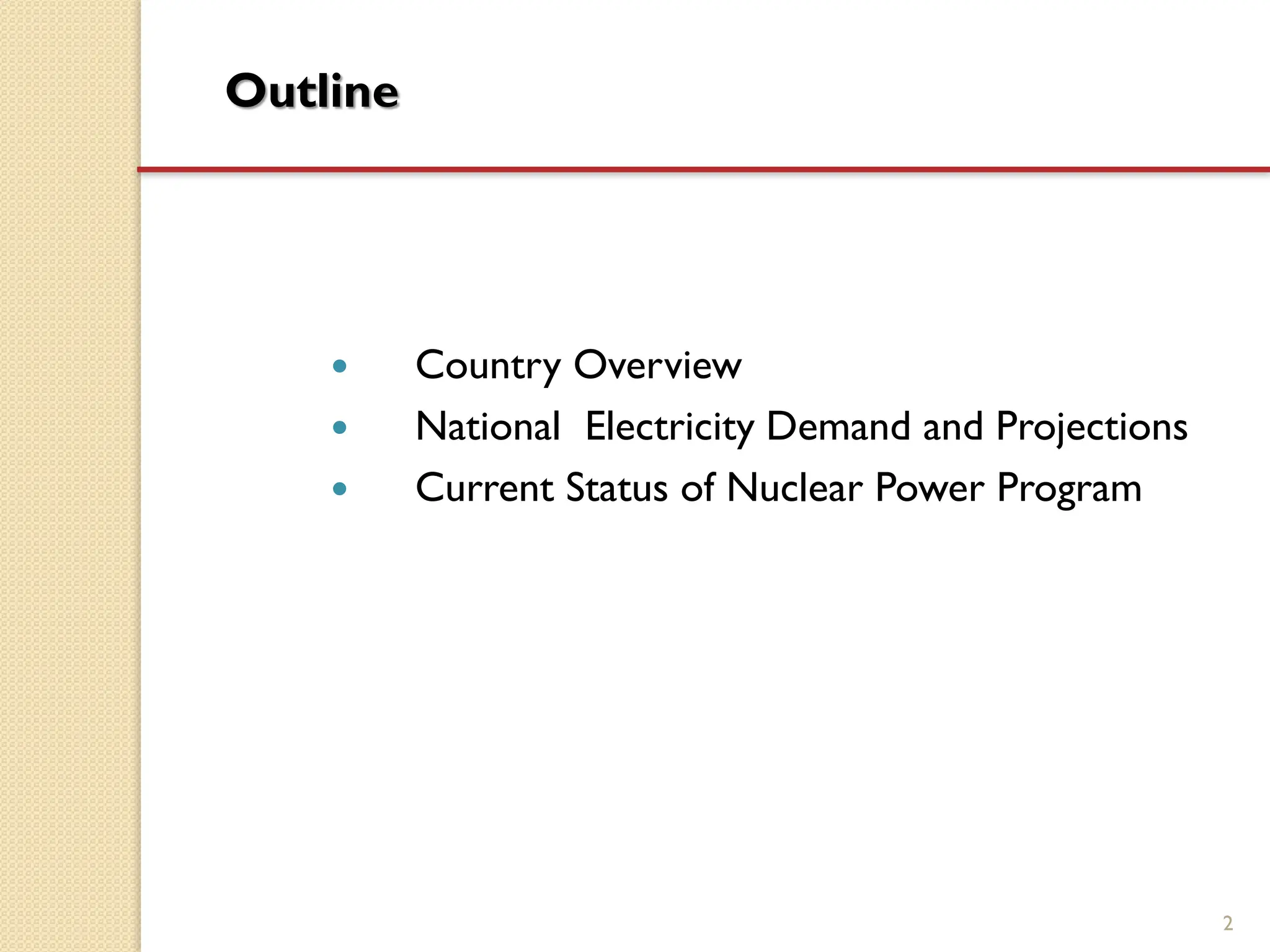 Outline

• Country Overview
• National Electricity Demand and Projections
• Current Status of Nuclear Power Program

2